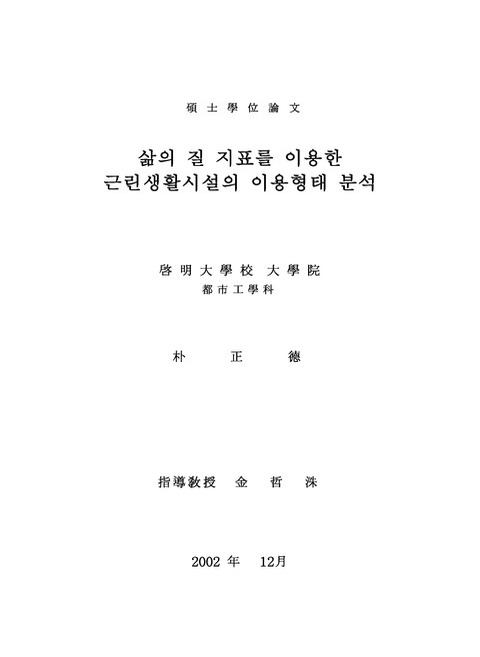 碩士學位論文

삶의 질 지표를 이용한
근린생활시설의 이용형태 분석

啓明大學校 大學院
都市工學科

朴 正 德

指導敎授 金 哲 洙

2002 年 12月